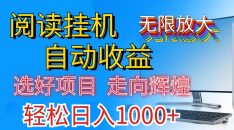 阅读挂机
无限放大
自动收益
选好项目 走向辉煌
轻松日入1000+